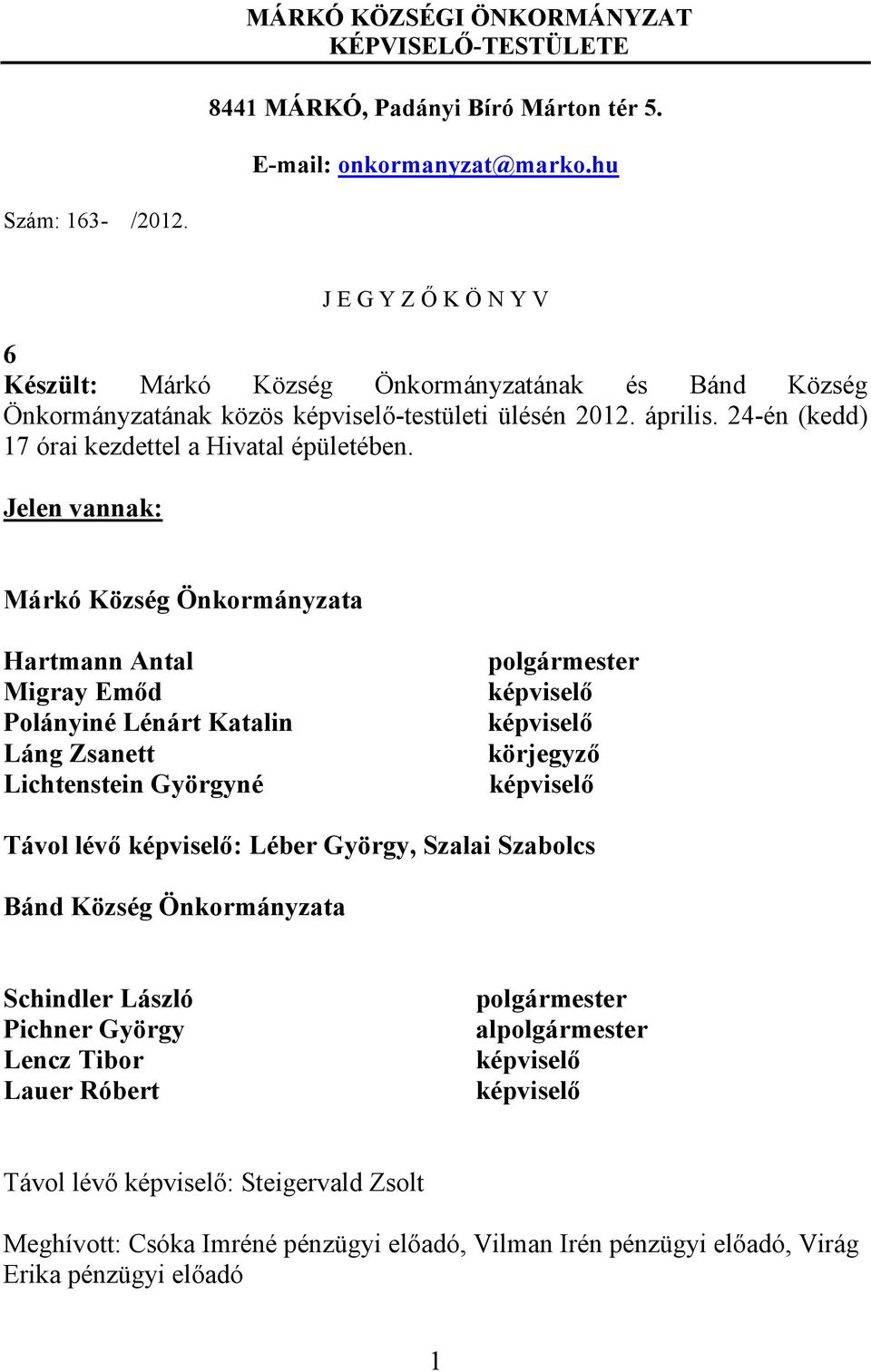 MÁRKÓ KÖZSÉGI ÖNKORMÁNYZAT
KÉPVISELŐ-TESTÜLETE

8441 MÁRKÓ, Padányi Bíró Márton tér 5.

E-mail: onkormanyzat@marko.hu

Szám: 163- /2012.

J E G Y Z Ő K Ö N Y V

6
Készült: Márkó Község Önkormányzatának és Bánd Község Önkormányzatának közös képviselő-testületi ülésén 2012. április. 24-én (kedd) 17 órai kezdettel a Hivatal épületében.

Jelen vannak:

Márkó Község Önkormányzata

Hartmann Antal polgármester
Migray Emőd képviselő
Polányiné Lénárt Katalin képviselő
Láng Zsanett körjegyző
Lichtenstein Györgyné képviselő

Távol lévő képviselő: Léber György, Szalai Szabolcs

Bánd Község Önkormányzata

Schindler László polgármester
Pichner György alpolgármester
Lencz Tibor képviselő
Lauer Róbert képviselő

Távol lévő képviselő: Steigervald Zsolt

Meghívott: Csóka Imréné pénzügyi előadó, Vilman Irén pénzügyi előadó, Virág Erika pénzügyi előadó

1